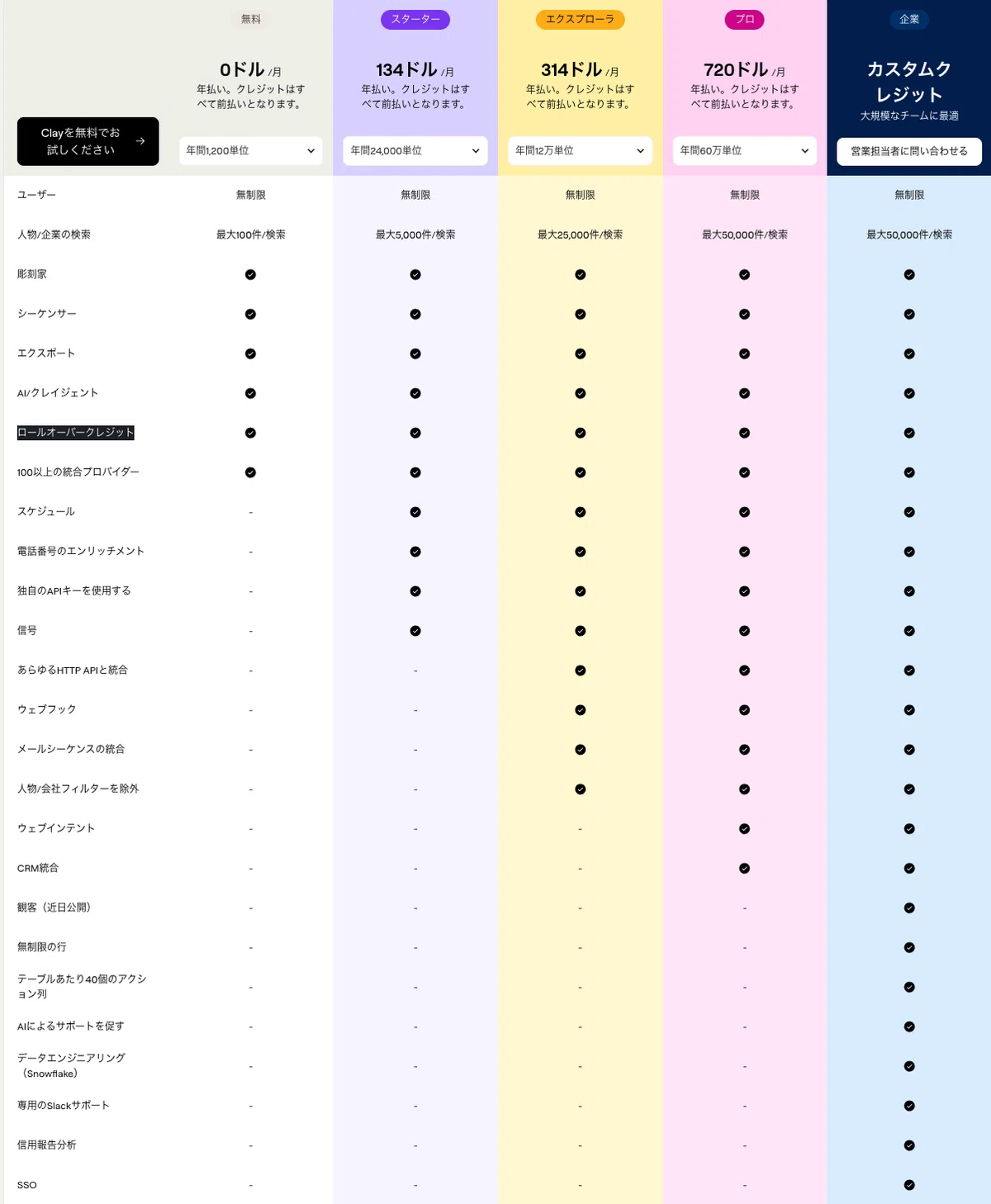 | | 無料 | スターター | エクスプローラ | プロ | 企業 |
|---|---|---|---|---|---|
| | 0ドル /月 年払い。クレジットはすべて前払いとなります。 | 134ドル /月 年払い。クレジットはすべて前払いとなります。 | 314ドル /月 年払い。クレジットはすべて前払いとなります。 | 720ドル /月 年払い。クレジットはすべて前払いとなります。 | カスタムクレジット 大規模なチームに最適 |
| Clayを無料でお試しください → | 年間1,200単位 | 年間24,000単位 | 年間12万単位 | 年間60万単位 | 営業担当者に問い合わせる |
| ユーザー | 無制限 | 無制限 | 無制限 | 無制限 | 無制限 |
| 人物/企業の検索 | 最大100件/検索 | 最大5,000件/検索 | 最大25,000件/検索 | 最大50,000件/検索 | 最大50,000件/検索 |
| 彫刻家 | ✓ | ✓ | ✓ | ✓ | ✓ |
| シーケンサー | ✓ | ✓ | ✓ | ✓ | ✓ |
| エクスポート | ✓ | ✓ | ✓ | ✓ | ✓ |
| AI/クレイジェント | ✓ | ✓ | ✓ | ✓ | ✓ |
| ロールオーバークレジット | ✓ | ✓ | ✓ | ✓ | ✓ |
| 100以上の統合プロバイダー | ✓ | ✓ | ✓ | ✓ | ✓ |
| スケジュール | - | ✓ | ✓ | ✓ | ✓ |
| 電話番号のエンリッチメント | - | ✓ | ✓ | ✓ | ✓ |
| 独自のAPIキーを使用する | - | ✓ | ✓ | ✓ | ✓ |
| 信号 | - | ✓ | ✓ | ✓ | ✓ |
| あらゆるHTTP APIと統合 | - | - | ✓ | ✓ | ✓ |
| ウェブフック | - | - | ✓ | ✓ | ✓ |
| メールシーケンスの統合 | - | - | ✓ | ✓ | ✓ |
| 人物/会社フィルターを除外 | - | - | ✓ | ✓ | ✓ |
| ウェブインテント | - | - | - | ✓ | ✓ |
| CRM統合 | - | - | - | ✓ | ✓ |
| 観客（近日公開） | - | - | - | - | ✓ |
| 無制限の行 | - | - | - | - | ✓ |
| テーブルあたり40個のアクション列 | - | - | - | - | ✓ |
| AIによるサポートを促す | - | - | - | - | ✓ |
| データエンジニアリング（Snowflake） | - | - | - | - | ✓ |
| 専用のSlackサポート | - | - | - | - | ✓ |
| 信用報告分析 | - | - | - | - | ✓ |
| SSO | - | - | - | - | ✓ |